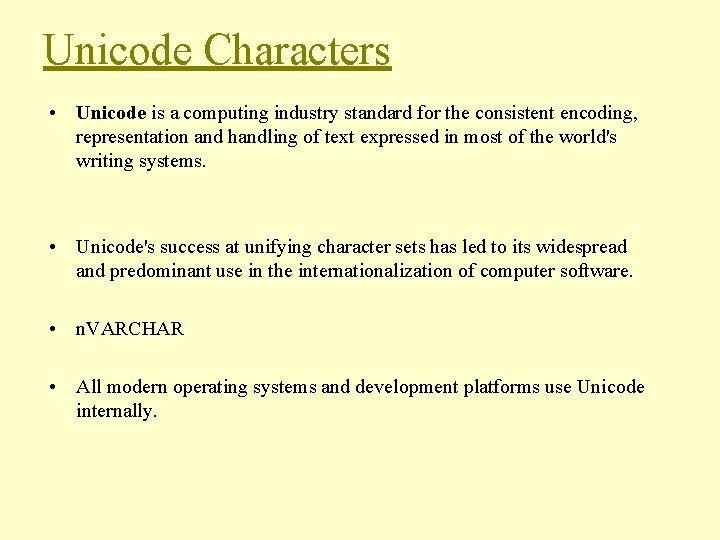 Unicode Characters

• Unicode is a computing industry standard for the consistent encoding, representation and handling of text expressed in most of the world's writing systems.

• Unicode's success at unifying character sets has led to its widespread and predominant use in the internationalization of computer software.

• nVARCHAR

• All modern operating systems and development platforms use Unicode internally.